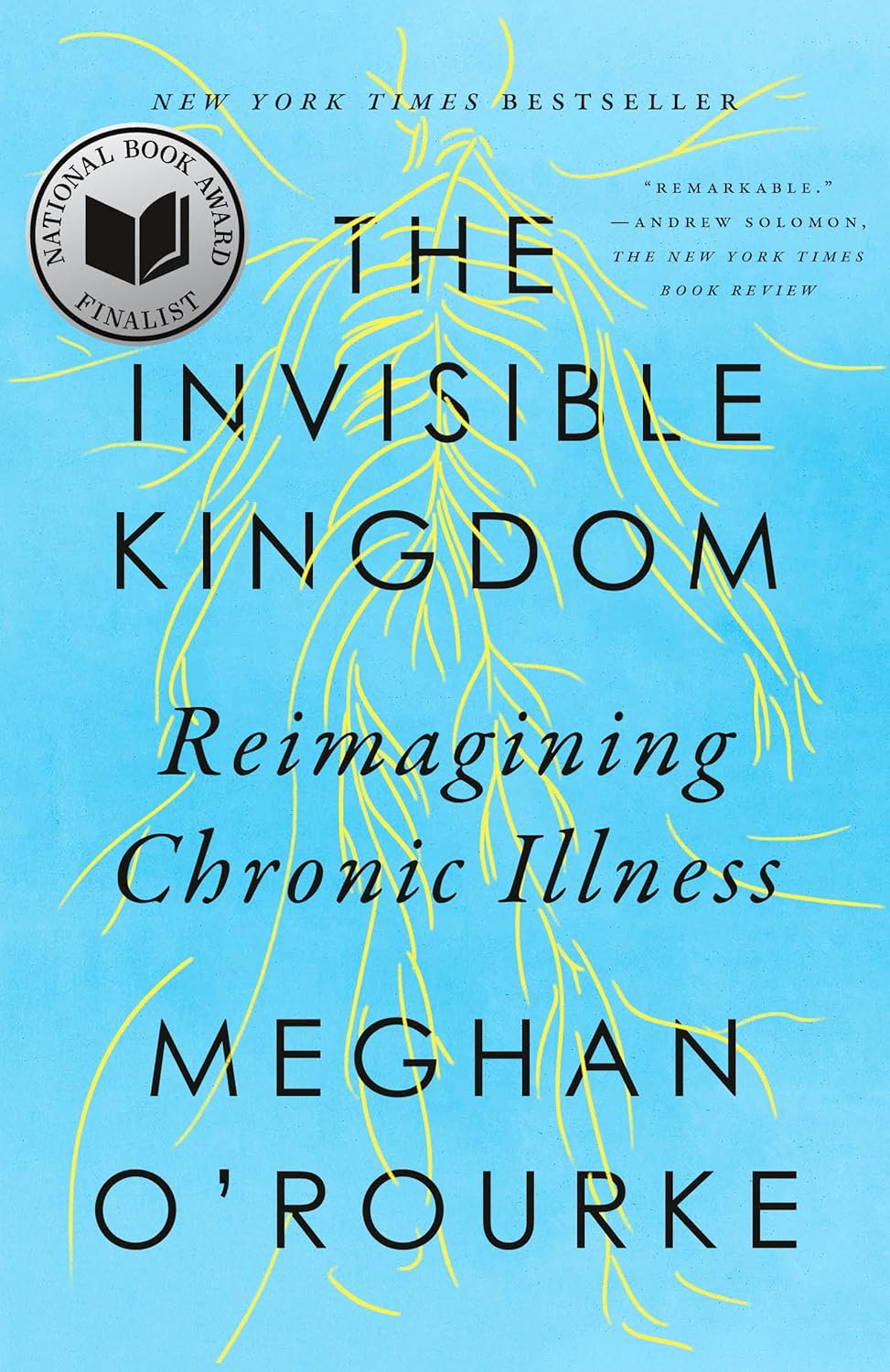 NEW YORK TIMES BESTSELLER

NATIONAL BOOK AWARD FINALIST

"REMARKABLE." —ANDREW SOLOMON, THE NEW YORK TIMES BOOK REVIEW

THE INVISIBLE KINGDOM

Reimagining Chronic Illness

MEGHAN O'ROURKE